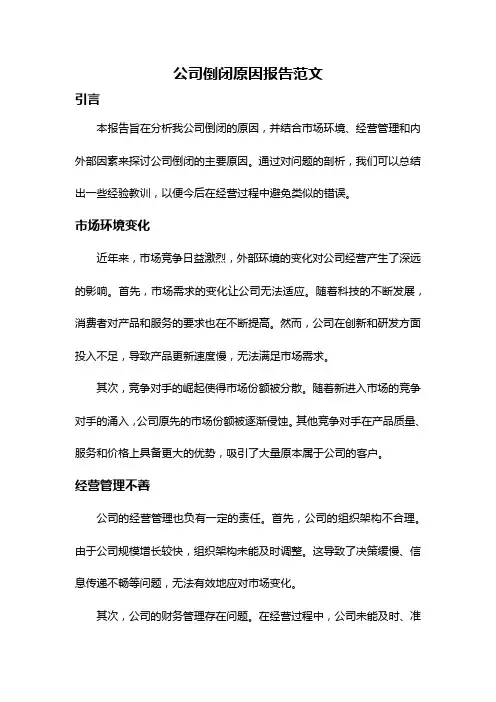 公司倒闭原因报告范文

引言

本报告旨在分析我公司倒闭的原因，并结合市场环境、经营管理和内外部因素来探讨公司倒闭的主要原因。通过对问题的剖析，我们可以总结出一些经验教训，以便今后在经营过程中避免类似的错误。

市场环境变化

近年来，市场竞争日益激烈，外部环境的变化对公司经营产生了深远的影响。首先，市场需求的变化让公司无法适应。随着科技的不断发展，消费者对产品和服务的要求也在不断提高。然而，公司在创新和研发方面投入不足，导致产品更新速度慢，无法满足市场需求。

其次，竞争对手的崛起使得市场份额被分散。随着新进入市场的竞争对手的涌入，公司原先的市场份额被逐渐侵蚀。其他竞争对手在产品质量、服务和价格上具备更大的优势，吸引了大量原本属于公司的客户。

经营管理不善

公司的经营管理也负有一定的责任。首先，公司的组织架构不合理。由于公司规模增长较快，组织架构未能及时调整。这导致了决策缓慢、信息传递不畅等问题，无法有效地应对市场变化。

其次，公司的财务管理存在问题。在经营过程中，公司未能及时、准